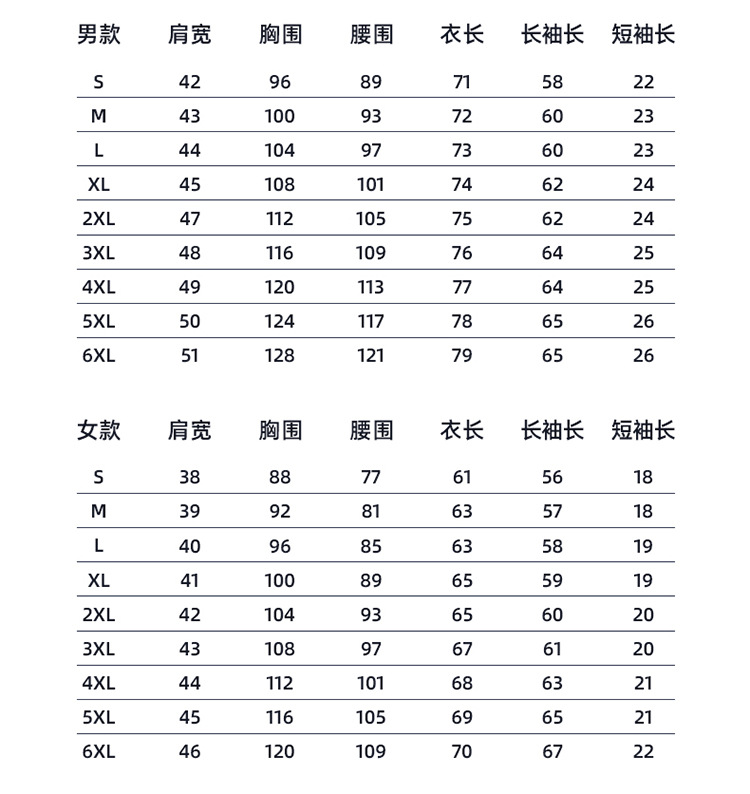 | 男款 | 肩宽 | 胸围 | 腰围 | 衣长 | 长袖长 | 短袖长 |
|---|---|---|---|---|---|---|
| S | 42 | 96 | 89 | 71 | 58 | 22 |
| M | 43 | 100 | 93 | 72 | 60 | 23 |
| L | 44 | 104 | 97 | 73 | 60 | 23 |
| XL | 45 | 108 | 101 | 74 | 62 | 24 |
| 2XL | 47 | 112 | 105 | 75 | 62 | 24 |
| 3XL | 48 | 116 | 109 | 76 | 64 | 25 |
| 4XL | 49 | 120 | 113 | 77 | 64 | 25 |
| 5XL | 50 | 124 | 117 | 78 | 65 | 26 |
| 6XL | 51 | 128 | 121 | 79 | 65 | 26 |

| 女款 | 肩宽 | 胸围 | 腰围 | 衣长 | 长袖长 | 短袖长 |
|---|---|---|---|---|---|---|
| S | 38 | 88 | 77 | 61 | 56 | 18 |
| M | 39 | 92 | 81 | 63 | 57 | 18 |
| L | 40 | 96 | 85 | 63 | 58 | 19 |
| XL | 41 | 100 | 89 | 65 | 59 | 19 |
| 2XL | 42 | 104 | 93 | 65 | 60 | 20 |
| 3XL | 43 | 108 | 97 | 67 | 61 | 20 |
| 4XL | 44 | 112 | 101 | 68 | 63 | 21 |
| 5XL | 45 | 116 | 105 | 69 | 65 | 21 |
| 6XL | 46 | 120 | 109 | 70 | 67 | 22 |